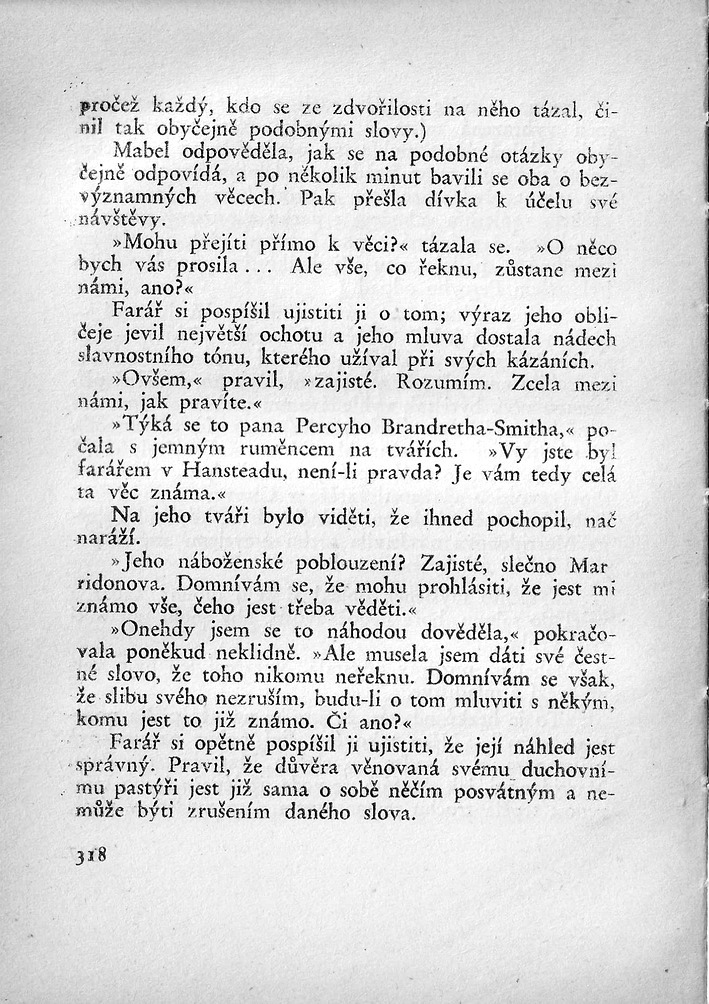 pročež každý, kdo se ze zdvořilosti na něho tázal, činil tak obyčejně podobnými slovy.)

Mabel odpověděla, jak se na podobné otázky obyčejně odpovídá, a po několik minut bavili se oba o bezvýznamných věcech. Pak přešla dívka k účelu své návštěvy.

»Mohu přejíti přímo k věci?« tázala se. »O něco bych vás prosila... Ale vše, co řeknu, zůstane mezi námi, ano?«

Farář si pospíšil ujistiti ji o tom; výraz jeho obličeje jevil největší ochotu a jeho mluva dostala nádech slavnostního tónu, kterého užíval při svých kázáních.

»Ovšem,« pravil, »zajisté. Rozumím. Zcela mezi námi, jak pravíte.«

»Týká se to pana Percyho Brandretha-Smitha,« počala s jemným ruměncem na tvářích. »Vy jste byl farářem v Hansteadu, není-li pravda? Je vám tedy celá ta věc známa.«

Na jeho tváři bylo viděti, že ihned pochopil, nač naráží.

»Jeho náboženské poblouzení? Zajisté, slečno Marridonova. Domnívám se, že mohu prohlásiti, že jest mi známo vše, čeho jest třeba věděti.«

»Onehdy jsem se to náhodou dověděla,« pokračovala poněkud neklidně. »Ale musela jsem dáti své čestné slovo, že toho nikomu neřeknu. Domnívám se však, že slibu svého nezruším, budu-li o tom mluviti s někým, komu jest to již známo. Či ano?«

Farář si opětně pospíšil ji ujistiti, že její náhled jest správný. Pravil, že důvěra věnovaná svému duchovnímu pastýři jest již sama o sobě něčím posvátným a nemůže býti zrušením daného slova.

318